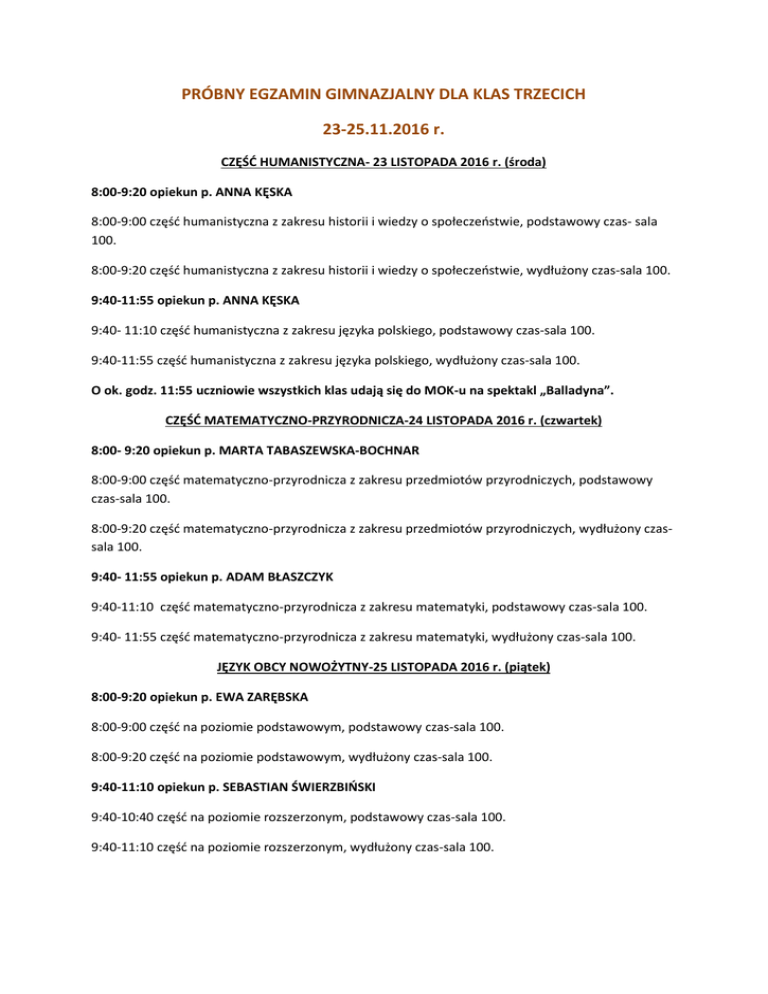 PRÓBNY EGZAMIN GIMNAZJALNY DLA KLAS TRZECICH

23-25.11.2016 r.

CZĘŚĆ HUMANISTYCZNA- 23 LISTOPADA 2016 r. (środa)

8:00-9:20 opiekun p. ANNA KĘSKA

8:00-9:00 część humanistyczna z zakresu historii i wiedzy o społeczeństwie, podstawowy czas- sala 100.

8:00-9:20 część humanistyczna z zakresu historii i wiedzy o społeczeństwie, wydłużony czas-sala 100.

9:40-11:55 opiekun p. ANNA KĘSKA

9:40- 11:10 część humanistyczna z zakresu języka polskiego, podstawowy czas-sala 100.

9:40-11:55 część humanistyczna z zakresu języka polskiego, wydłużony czas-sala 100.

O ok. godz. 11:55 uczniowie wszystkich klas udają się do MOK-u na spektakl „Balladyna".

CZĘŚĆ MATEMATYCZNO-PRZYRODNICZA-24 LISTOPADA 2016 r. (czwartek)

8:00- 9:20 opiekun p. MARTA TABASZEWSKA-BOCHNAR

8:00-9:00 część matematyczno-przyrodnicza z zakresu przedmiotów przyrodniczych, podstawowy czas-sala 100.

8:00-9:20 część matematyczno-przyrodnicza z zakresu przedmiotów przyrodniczych, wydłużony czas-sala 100.

9:40- 11:55 opiekun p. ADAM BŁASZCZYK

9:40-11:10 część matematyczno-przyrodnicza z zakresu matematyki, podstawowy czas-sala 100.

9:40- 11:55 część matematyczno-przyrodnicza z zakresu matematyki, wydłużony czas-sala 100.

JĘZYK OBCY NOWOŻYTNY-25 LISTOPADA 2016 r. (piątek)

8:00-9:20 opiekun p. EWA ZARĘBSKA

8:00-9:00 część na poziomie podstawowym, podstawowy czas-sala 100.

8:00-9:20 część na poziomie podstawowym, wydłużony czas-sala 100.

9:40-11:10 opiekun p. SEBASTIAN ŚWIERZBIŃSKI

9:40-10:40 część na poziomie rozszerzonym, podstawowy czas-sala 100.

9:40-11:10 część na poziomie rozszerzonym, wydłużony czas-sala 100.